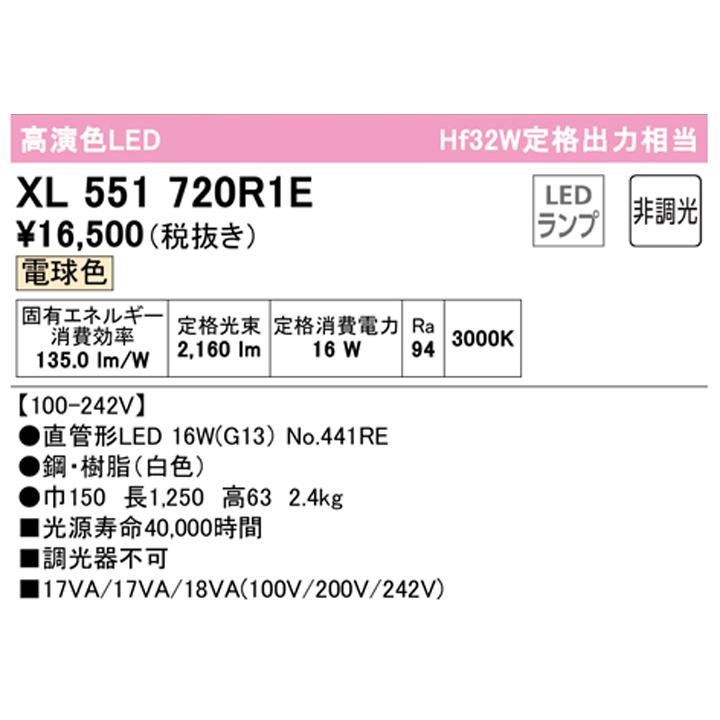 高演色LED Hf32W定格出力相当

XL 551 720R1E

LED ランプ

非調光

¥16,500(税抜き)

電球色

| 固有エネルギー消費効率 135.0 lm/W | 定格光束 2,160 lm | 定格消費電力 16 W | Ra 94 | 3000K |
|---|---|---|---|---|

【100-242V】
●直管形LED 16W(G13) No.441RE
●鋼・樹脂(白色)
●巾150 長1,250 高63 2.4kg
■光源寿命40,000時間
■調光器不可
■17VA/17VA/18VA(100V/200V/242V)